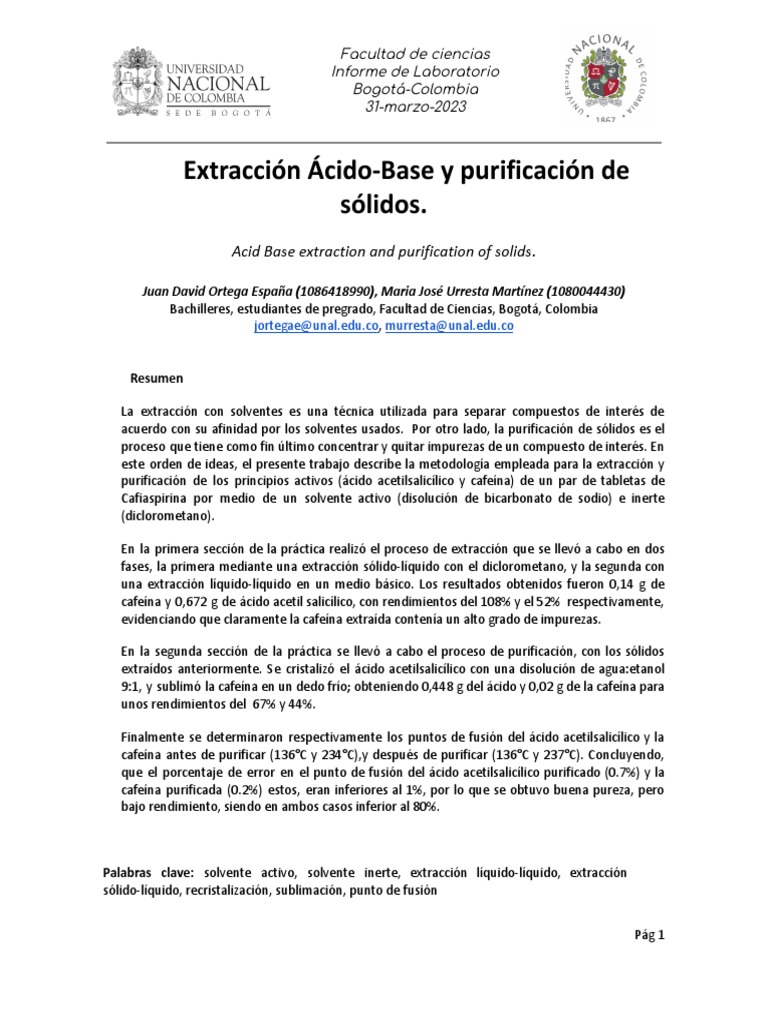 UNIVERSIDAD NACIONAL DE COLOMBIA
SEDE BOGOTÁ

Facultad de ciencias
Informe de Laboratorio
Bogotá-Colombia
31-marzo-2023

UNIVERSIDAD NACIONAL DE COLOMBIA
1867

Extracción Ácido-Base y purificación de sólidos.

Acid Base extraction and purification of solids.

Juan David Ortega España (1086418990), Maria José Urresta Martínez (1080044430)
Bachilleres, estudiantes de pregrado, Facultad de Ciencias, Bogotá, Colombia
jortegae@unal.edu.co, murresta@unal.edu.co

Resumen

La extracción con solventes es una técnica utilizada para separar compuestos de interés de acuerdo con su afinidad por los solventes usados. Por otro lado, la purificación de sólidos es el proceso que tiene como fin último concentrar y quitar impurezas de un compuesto de interés. En este orden de ideas, el presente trabajo describe la metodología empleada para la extracción y purificación de los principios activos (ácido acetilsalicílico y cafeína) de un par de tabletas de Cafiaspirina por medio de un solvente activo (disolución de bicarbonato de sodio) e inerte (diclorometano).

En la primera sección de la práctica realizó el proceso de extracción que se llevó a cabo en dos fases, la primera mediante una extracción sólido-líquido con el diclorometano, y la segunda con una extracción líquido-líquido en un medio básico. Los resultados obtenidos fueron 0,14 g de cafeína y 0,672 g de ácido acetil salicílico, con rendimientos del 108% y el 52% respectivamente, evidenciando que claramente la cafeína extraída contenía un alto grado de impurezas.

En la segunda sección de la práctica se llevó a cabo el proceso de purificación, con los sólidos extraídos anteriormente. Se cristalizó el ácido acetilsalicílico con una disolución de agua:etanol 9:1, y sublimó la cafeína en un dedo frío; obteniendo 0,448 g del ácido y 0,02 g de la cafeína para unos rendimientos del 67% y 44%.

Finalmente se determinaron respectivamente los puntos de fusión del ácido acetilsalicílico y la cafeína antes de purificar (136°C y 234°C),y después de purificar (136°C y 237°C). Concluyendo, que el porcentaje de error en el punto de fusión del ácido acetilsalicílico purificado (0.7%) y la cafeína purificada (0.2%) estos, eran inferiores al 1%, por lo que se obtuvo buena pureza, pero bajo rendimiento, siendo en ambos casos inferior al 80%.

Palabras clave: solvente activo, solvente inerte, extracción líquido-líquido, extracción sólido-líquido, recristalización, sublimación, punto de fusión

Pág 1